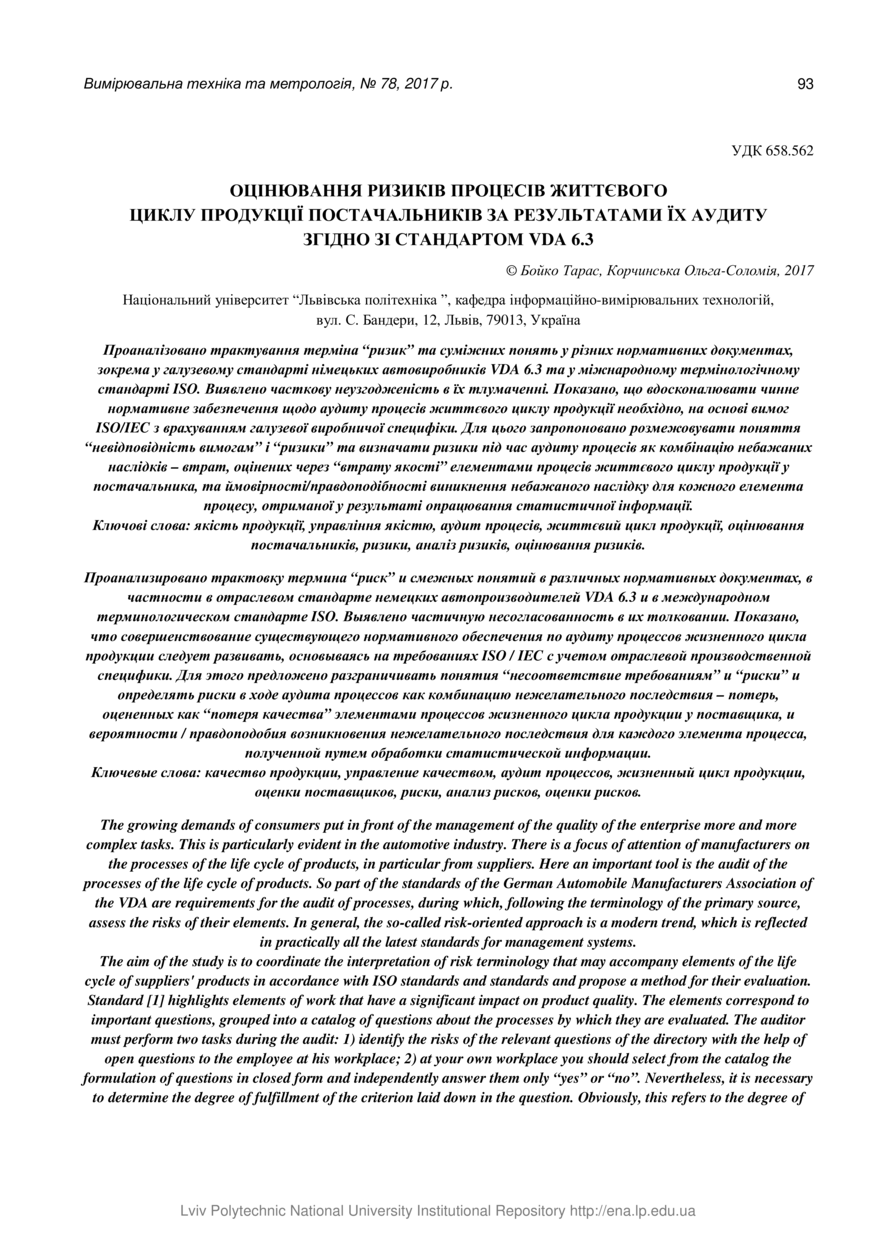 Вимірювальна техніка та метрологія, № 78, 2017 р.

93

УДК 658.562

ОЦІНЮВАННЯ РИЗИКІВ ПРОЦЕСІВ ЖИТТЄВОГО ЦИКЛУ ПРОДУКЦІЇ ПОСТАЧАЛЬНИКІВ ЗА РЕЗУЛЬТАТАМИ ЇХ АУДИТУ ЗГІДНО ЗІ СТАНДАРТОМ VDA 6.3

© Бойко Тарас, Корчинська Ольга-Соломія, 2017

Національний університет “Львівська політехніка ”, кафедра інформаційно-вимірювальних технологій, вул. С. Бандери, 12, Львів, 79013, Україна

Проаналізовано трактування терміна “ризик” та суміжних понять у різних нормативних документах, зокрема у галузевому стандарті німецьких автовиробників VDA 6.3 та у міжнародному термінологічному стандарті ISO. Виявлено часткову неузгодженість в їх тлумаченні. Показано, що вдосконалювати чинне нормативне забезпечення щодо аудиту процесів життєвого циклу продукції необхідно, на основі вимог ISO/IEC з врахуванням галузевої виробничої специфіки. Для цього запропоновано розмежовувати поняття “невідповідність вимогам” і “ризики” та визначати ризики під час аудиту процесів як комбінацію небажаних наслідків – втрат, оцінених через “втрату якості” елементами процесів життєвого циклу продукції у постачальника, та ймовірності/правдоподібності виникнення небажаного наслідку для кожного елемента процесу, отриманої у результаті опрацювання статистичної інформації.
Ключові слова: якість продукції, управління якістю, аудит процесів, життєвий цикл продукції, оцінювання постачальників, ризики, аналіз ризиків, оцінювання ризиків.

Проанализировано трактовку термина “риск” и смежных понятий в различных нормативных документах, в частности в отраслевом стандарте немецких автопроизводителей VDA 6.3 и в международном терминологическом стандарте ISO. Выявлено частичную несогласованность в их толковании. Показано, что совершенствование существующего нормативного обеспечения по аудиту процессов жизненного цикла продукции следует развивать, основываясь на требованиях ISO / IEC с учетом отраслевой производственной специфики. Для этого предложено разграничивать понятия “несоответствие требованиям” и “риски” и определять риски в ходе аудита процессов как комбинацию нежелательного последствия – потерь, оцененных как “потеря качества” элементами процессов жизненного цикла продукции у поставщика, и вероятности / правдоподобия возникновения нежелательного последствия для каждого элемента процесса, полученной путем обработки статистической информации.
Ключевые слова: качество продукции, управление качеством, аудит процессов, жизненный цикл продукции, оценки поставщиков, риски, анализ рисков, оценки рисков.

The growing demands of consumers put in front of the management of the quality of the enterprise more and more complex tasks. This is particularly evident in the automotive industry. There is a focus of attention of manufacturers on the processes of the life cycle of products, in particular from suppliers. Here an important tool is the audit of the processes of the life cycle of products. So part of the standards of the German Automobile Manufacturers Association of the VDA are requirements for the audit of processes, during which, following the terminology of the primary source, assess the risks of their elements. In general, the so-called risk-oriented approach is a modern trend, which is reflected in practically all the latest standards for management systems.
The aim of the study is to coordinate the interpretation of risk terminology that may accompany elements of the life cycle of suppliers' products in accordance with ISO standards and standards and propose a method for their evaluation. Standard [1] highlights elements of work that have a significant impact on product quality. The elements correspond to important questions, grouped into a catalog of questions about the processes by which they are evaluated. The auditor must perform two tasks during the audit: 1) identify the risks of the relevant questions of the directory with the help of open questions to the employee at his workplace; 2) at your own workplace you should select from the catalog the formulation of questions in closed form and independently answer them only “yes” or “no”. Nevertheless, it is necessary to determine the degree of fulfillment of the criterion laid down in the question. Obviously, this refers to the degree of

Lviv Polytechnic National University Institutional Repository http://ena.lp.edu.ua